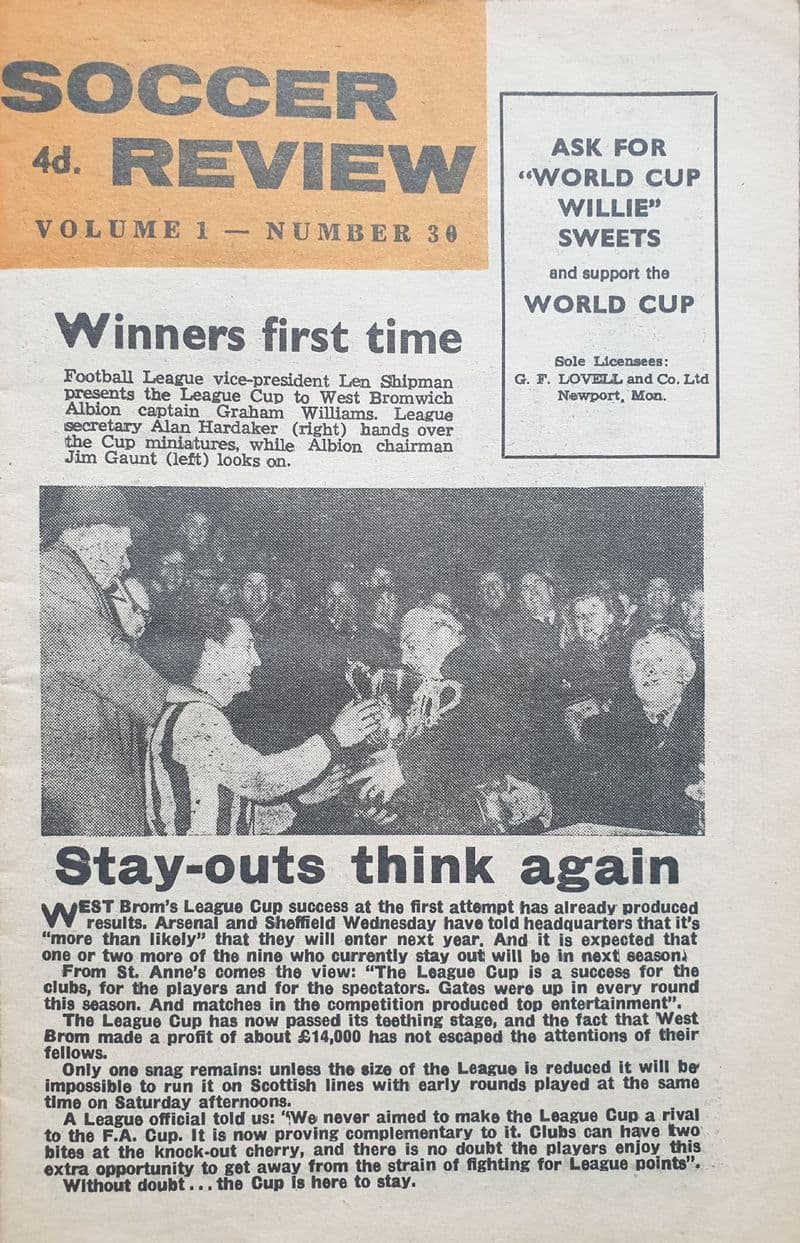 SOCCER
4d. REVIEW
VOLUME 1 — NUMBER 30

ASK FOR "WORLD CUP WILLIE" SWEETS
and support the
WORLD CUP

Sole Licensees:
G. F. LOVELL and Co. Ltd
Newport, Mon.

Winners first time

Football League vice-president Len Shipman presents the League Cup to West Bromwich Albion captain Graham Williams. League secretary Alan Hardaker (right) hands over the Cup miniatures, while Albion chairman Jim Gaunt (left) looks on.

Stay-outs think again

WEST Brom's League Cup success at the first attempt has already produced results. Arsenal and Sheffield Wednesday have told headquarters that it's "more than likely" that they will enter next year. And it is expected that one or two more of the nine who currently stay out will be in next season.

From St. Anne's comes the view: "The League Cup is a success for the clubs, for the players and for the spectators. Gates were up in every round this season. And matches in the competition produced top entertainment".

The League Cup has now passed its teething stage, and the fact that West Brom made a profit of about £14,000 has not escaped the attentions of their fellows.

Only one snag remains: unless the size of the League is reduced it will be impossible to run it on Scottish lines with early rounds played at the same time on Saturday afternoons.

A League official told us: "We never aimed to make the League Cup a rival to the F.A. Cup. It is now proving complementary to it. Clubs can have two bites at the knock-out cherry, and there is no doubt the players enjoy this extra opportunity to get away from the strain of fighting for League points".

Without doubt . . . the Cup is here to stay.